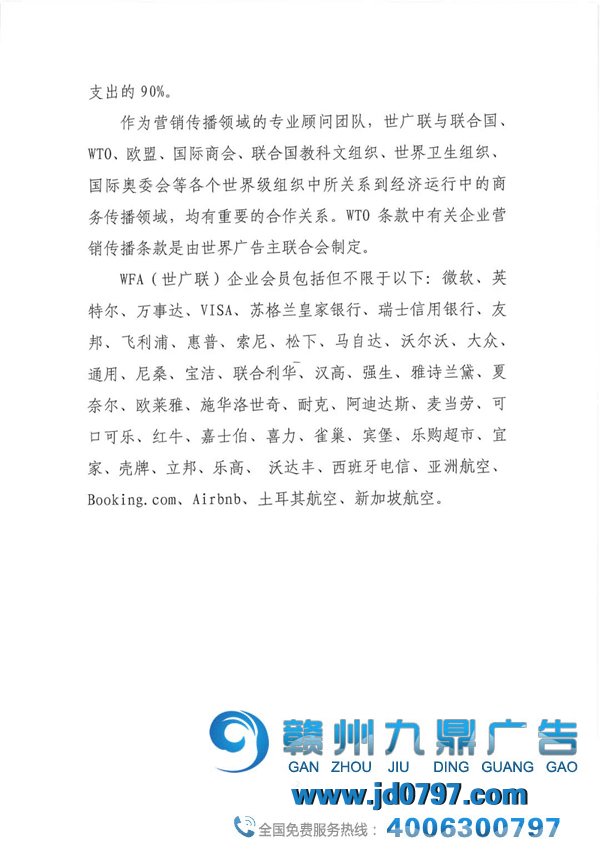 支出的 90%。

作为营销传播领域的专业顾问团队，世广联与联合国、WTO、欧盟、国际商会、联合国教科文组织、世界卫生组织、国际奥委会等各个世界级组织中所关系到经济运行中的商务传播领域，均有重要的合作关系。WTO 条款中有关企业营销传播条款是由世界广告主联合会制定。

WFA（世广联）企业会员包括但不限于以下：微软、英特尔、万事达、VISA、苏格兰皇家银行、瑞士信用银行、友邦、飞利浦、惠普、索尼、松下、马自达、沃尔沃、大众、通用、尼桑、宝洁、联合利华、汉高、强生、雅诗兰黛、夏奈尔、欧莱雅、施华洛世奇、耐克、阿迪达斯、麦当劳、可口可乐、红牛、嘉士伯、喜力、雀巢、宾堡、乐购超市、宜家、壳牌、立邦、乐高、 沃达丰、西班牙电信、亚洲航空、Booking.com、Airbnb、土耳其航空、新加坡航空。

赣州九鼎广告
GAN ZHOU JIU DING GUANG GAO
www.jd0797.com
全国免费服务热线：4006300797